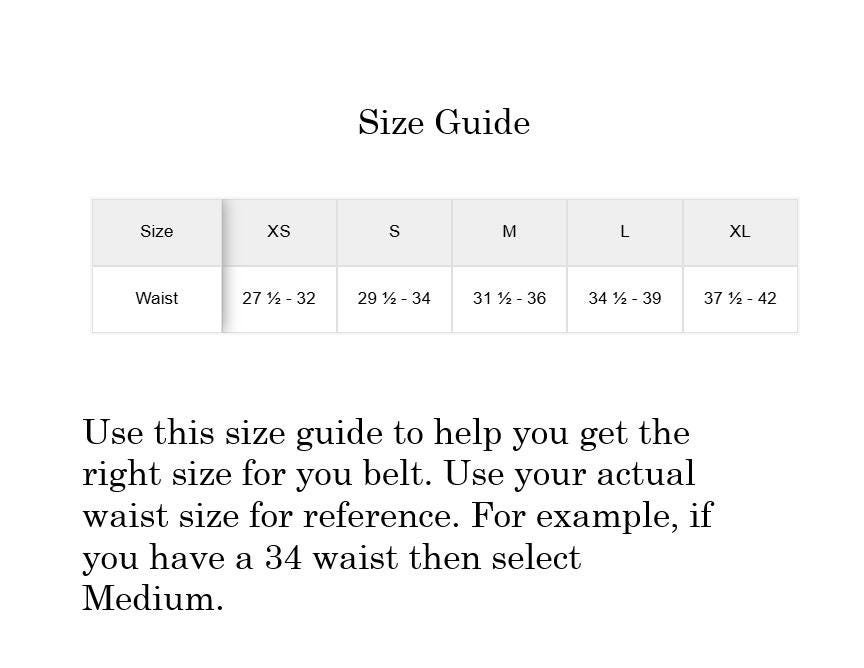 Size Guide

| Size | XS | S | M | L | XL |
|---|---|---|---|---|---|
| Waist | 27 ½ - 32 | 29 ½ - 34 | 31 ½ - 36 | 34 ½ - 39 | 37 ½ - 42 |

Use this size guide to help you get the right size for you belt. Use your actual waist size for reference. For example, if you have a 34 waist then select Medium.